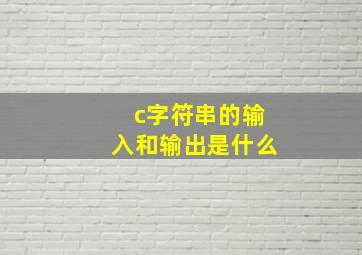 c字符串的输入和输出是什么